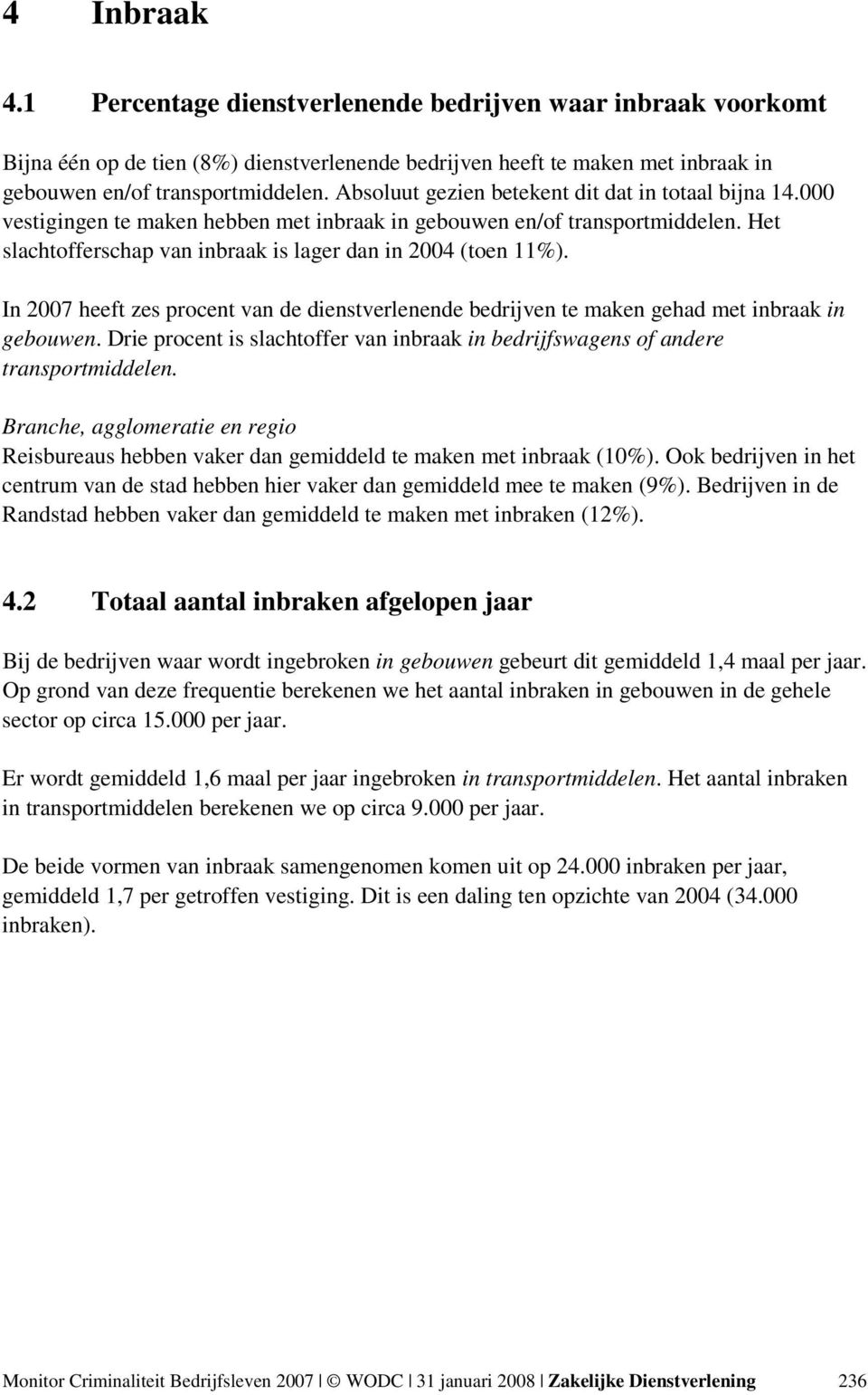 4 Inbraak

4.1 Percentage dienstverlenende bedrijven waar inbraak voorkomt

Bijna één op de tien (8%) dienstverlenende bedrijven heeft te maken met inbraak in gebouwen en/of transportmiddelen. Absoluut gezien betekent dit dat in totaal bijna 14.000 vestigingen te maken hebben met inbraak in gebouwen en/of transportmiddelen. Het slachtofferschap van inbraak is lager dan in 2004 (toen 11%).

In 2007 heeft zes procent van de dienstverlenende bedrijven te maken gehad met inbraak in gebouwen. Drie procent is slachtoffer van inbraak in bedrijfswagens of andere transportmiddelen.

Branche, agglomeratie en regio
Reisbureaus hebben vaker dan gemiddeld te maken met inbraak (10%). Ook bedrijven in het centrum van de stad hebben hier vaker dan gemiddeld mee te maken (9%). Bedrijven in de Randstad hebben vaker dan gemiddeld te maken met inbraken (12%).

4.2 Totaal aantal inbraken afgelopen jaar

Bij de bedrijven waar wordt ingebroken in gebouwen gebeurt dit gemiddeld 1,4 maal per jaar. Op grond van deze frequentie berekenen we het aantal inbraken in gebouwen in de gehele sector op circa 15.000 per jaar.

Er wordt gemiddeld 1,6 maal per jaar ingebroken in transportmiddelen. Het aantal inbraken in transportmiddelen berekenen we op circa 9.000 per jaar.

De beide vormen van inbraak samengenomen komen uit op 24.000 inbraken per jaar, gemiddeld 1,7 per getroffen vestiging. Dit is een daling ten opzichte van 2004 (34.000 inbraken).

Monitor Criminaliteit Bedrijfsleven 2007 | © WODC | 31 januari 2008 | Zakelijke Dienstverlening 236